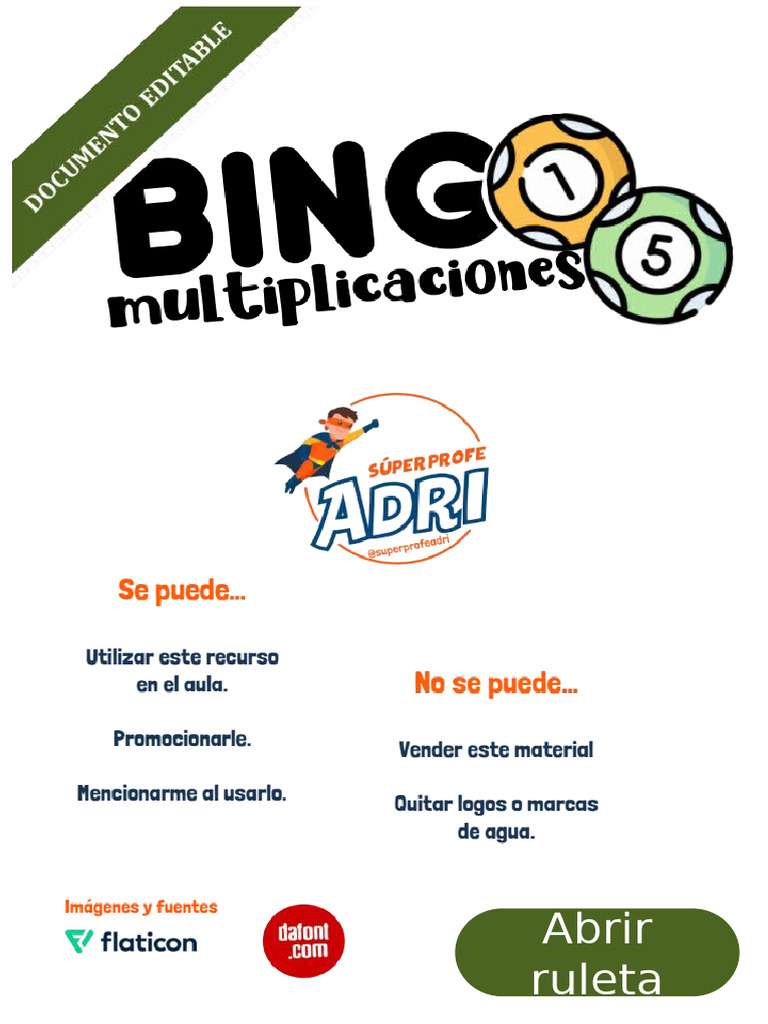 DOCUMENTO EDITABLE

BINGO
multiplicaciones

1
5

SÚPERPROFE
ADRI
@superprofeadri

Se puede...

Utilizar este recurso en el aula.

Promocionarle.

Mencionarme al usarlo.

No se puede...

Vender este material

Quitar logos o marcas de agua.

Imágenes y fuentes

flaticon

dafont .com

Abrir ruleta